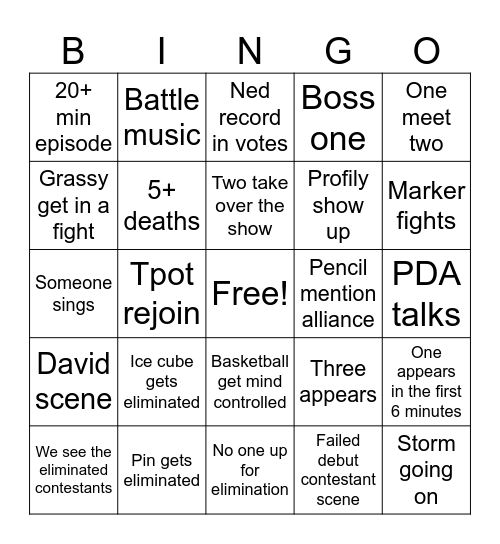 | B | I | N | G | O |
|---|---|---|---|---|
| 20+ min episode | Battle music | Ned record in votes | Boss one | One meet two |
| Grassy get in a fight | 5+ deaths | Two take over the show | Profily show up | Marker fights |
| Someone sings | Tpot rejoin | Free! | Pencil mention alliance | PDA talks |
| David scene | Ice cube gets eliminated | Basketball get mind controlled | Three appears | One appears in the first 6 minutes |
| We see the eliminated contestants | Pin gets eliminated | No one up for elimination | Failed debut contestant scene | Storm going on |